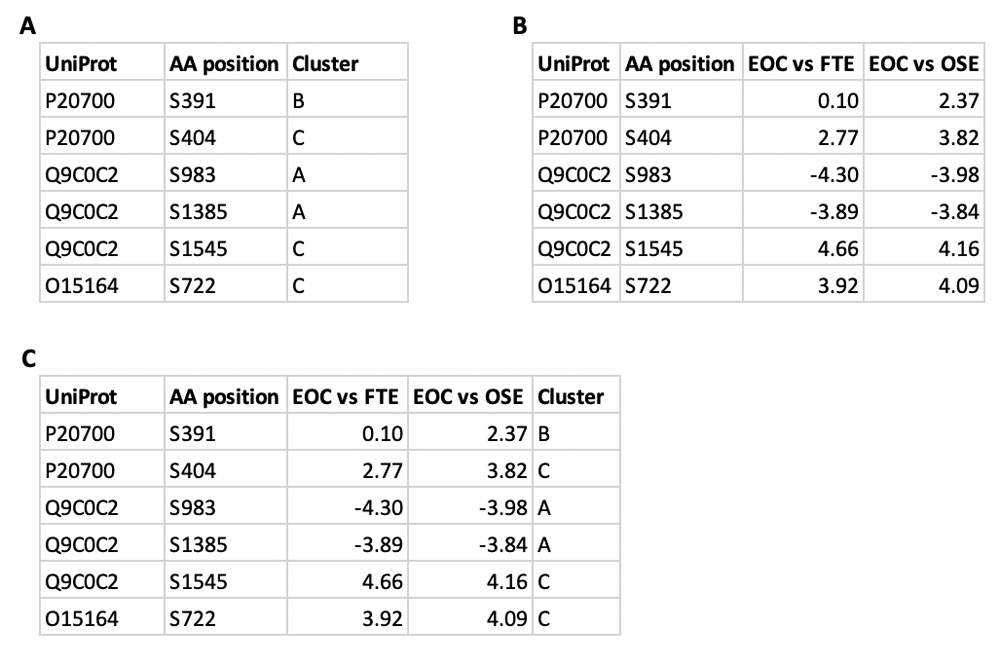 A

| UniProt | AA position | Cluster |
|---|---|---|
| P20700 | S391 | B |
| P20700 | S404 | C |
| Q9C0C2 | S983 | A |
| Q9C0C2 | S1385 | A |
| Q9C0C2 | S1545 | C |
| O15164 | S722 | C |

B

| UniProt | AA position | EOC vs FTE | EOC vs OSE |
|---|---|---|---|
| P20700 | S391 | 0.10 | 2.37 |
| P20700 | S404 | 2.77 | 3.82 |
| Q9C0C2 | S983 | -4.30 | -3.98 |
| Q9C0C2 | S1385 | -3.89 | -3.84 |
| Q9C0C2 | S1545 | 4.66 | 4.16 |
| O15164 | S722 | 3.92 | 4.09 |

C

| UniProt | AA position | EOC vs FTE | EOC vs OSE | Cluster |
|---|---|---|---|---|
| P20700 | S391 | 0.10 | 2.37 | B |
| P20700 | S404 | 2.77 | 3.82 | C |
| Q9C0C2 | S983 | -4.30 | -3.98 | A |
| Q9C0C2 | S1385 | -3.89 | -3.84 | A |
| Q9C0C2 | S1545 | 4.66 | 4.16 | C |
| O15164 | S722 | 3.92 | 4.09 | C |